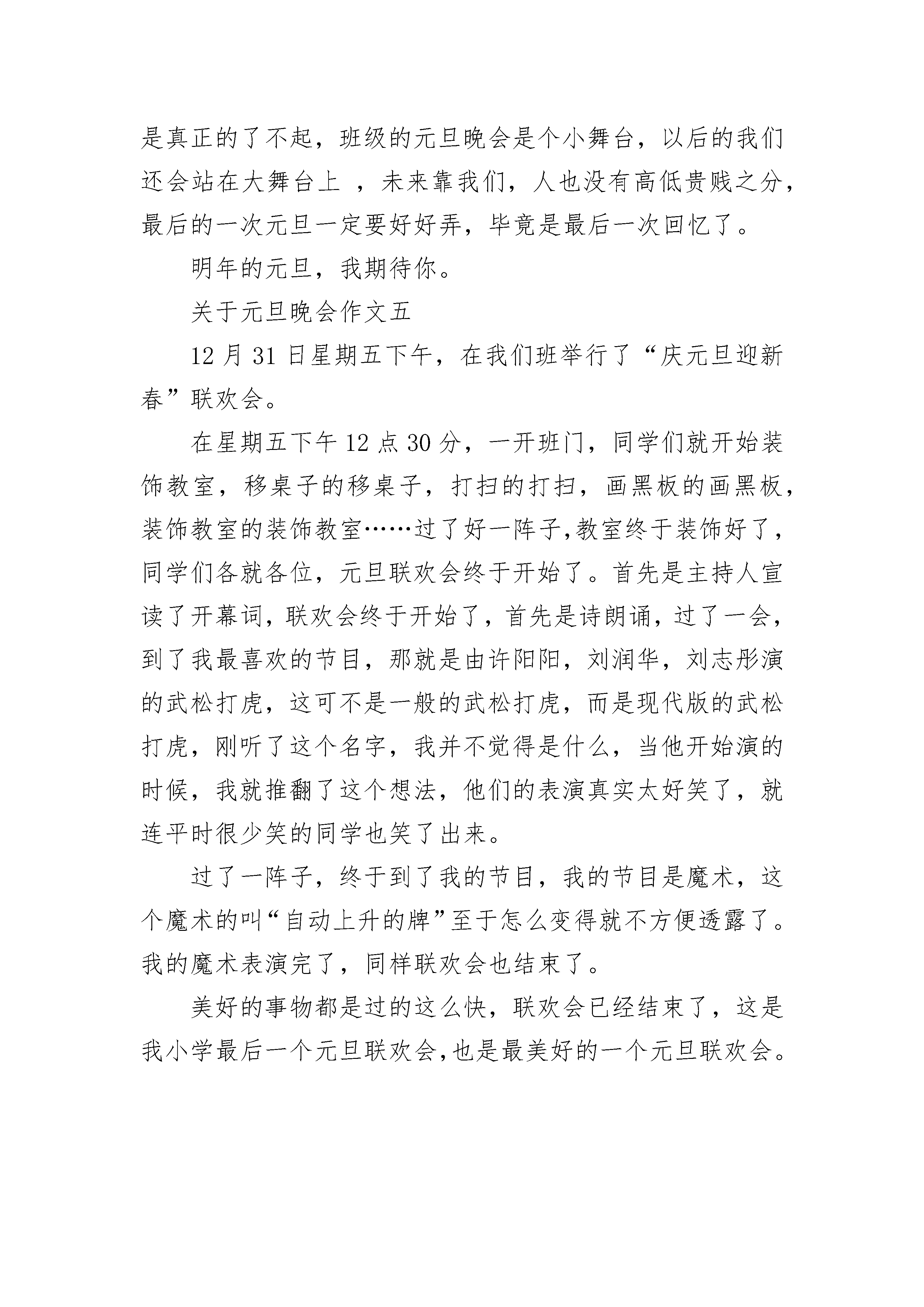 是真正的了不起，班级的元旦晚会是个小舞台，以后的我们还会站在大舞台上 ，未来靠我们，人也没有高低贵贱之分，最后的一次元旦一定要好好弄，毕竟是最后一次回忆了。

明年的元旦，我期待你。

关于元旦晚会作文五

12 月 31 日星期五下午，在我们班举行了“庆元旦迎新春”联欢会。

在星期五下午 12 点 30 分，一开班门，同学们就开始装饰教室，移桌子的移桌子，打扫的打扫，画黑板的画黑板，装饰教室的装饰教室……过了好一阵子,教室终于装饰好了，同学们各就各位，元旦联欢会终于开始了。首先是主持人宣读了开幕词，联欢会终于开始了，首先是诗朗诵，过了一会，到了我最喜欢的节目，那就是由许阳阳，刘润华，刘志彤演的武松打虎，这可不是一般的武松打虎，而是现代版的武松打虎，刚听了这个名字，我并不觉得是什么，当他开始演的时候，我就推翻了这个想法，他们的表演真实太好笑了，就连平时很少笑的同学也笑了出来。

过了一阵子，终于到了我的节目，我的节目是魔术，这个魔术的叫“自动上升的牌”至于怎么变得就不方便透露了。我的魔术表演完了，同样联欢会也结束了。

美好的事物都是过的这么快，联欢会已经结束了，这是我小学最后一个元旦联欢会,也是最美好的一个元旦联欢会。